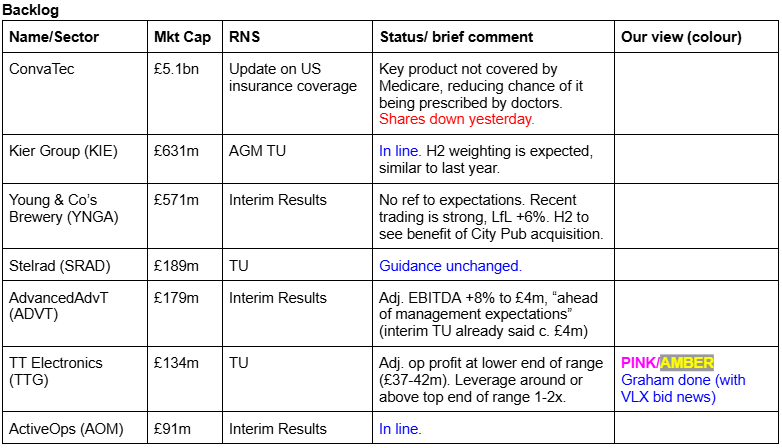 Backlog

| Name/Sector | Mkt Cap | RNS | Status/ brief comment | Our view (colour) |
|---|---|---|---|---|
| ConvaTec | £5.1bn | Update on US insurance coverage | Key product not covered by Medicare, reducing chance of it being prescribed by doctors. Shares down yesterday. | |
| Kier Group (KIE) | £631m | AGM TU | In line. H2 weighting is expected, similar to last year. | |
| Young & Co's Brewery (YNGA) | £571m | Interim Results | No ref to expectations. Recent trading is strong, LfL +6%. H2 to see benefit of City Pub acquisition. | |
| Stelrad (SRAD) | £189m | TU | Guidance unchanged. | |
| AdvancedAdvT (ADVT) | £179m | Interim Results | Adj. EBITDA +8% to £4m, "ahead of management expectations" (interim TU already said c. £4m) | |
| TT Electronics (TTG) | £134m | TU | Adj. op profit at lower end of range (£37-42m). Leverage around or above top end of range 1-2x. | PINK/AMBER Graham done (with VLX bid news) |
| ActiveOps (AOM) | £91m | Interim Results | In line. | |